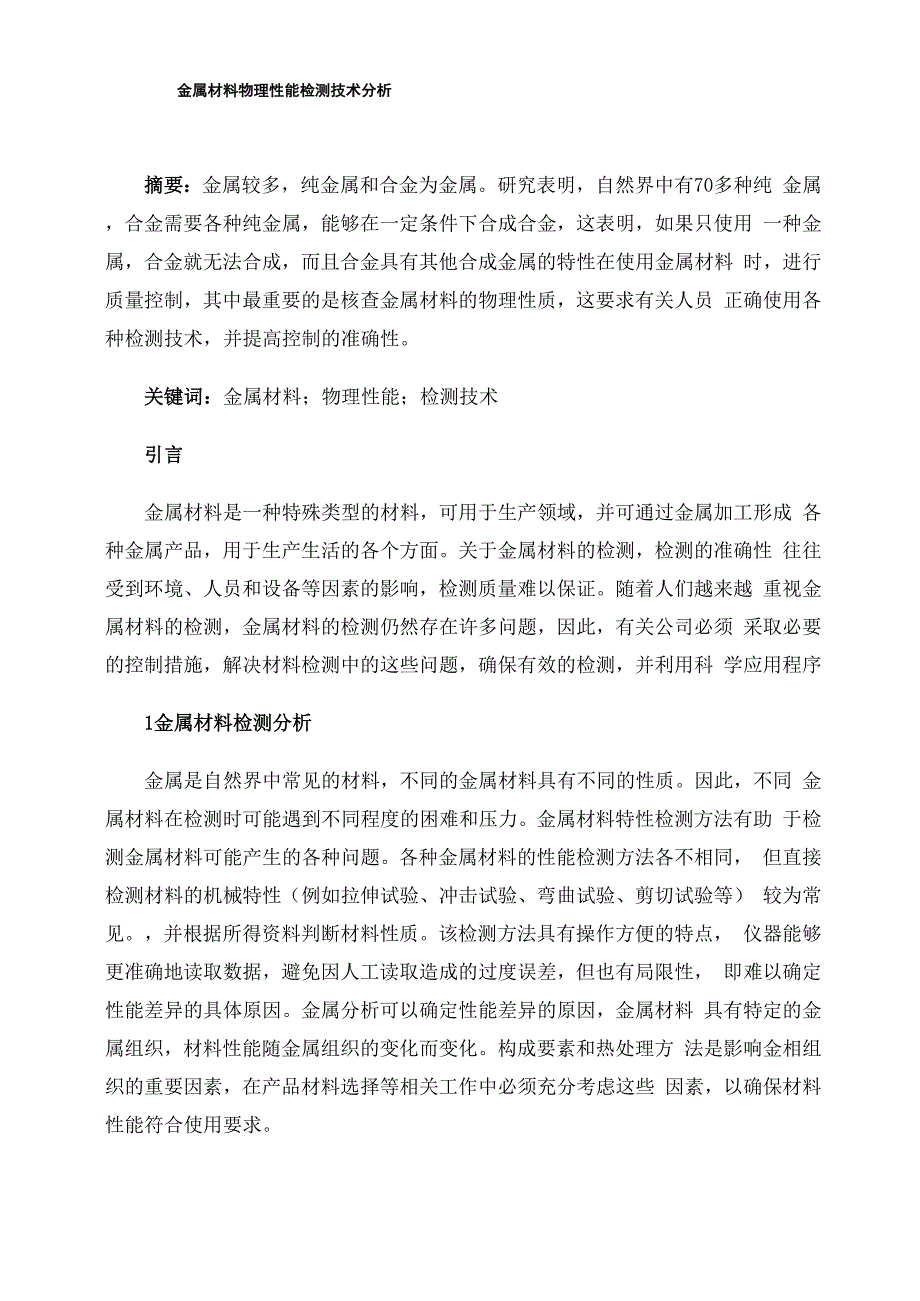 金属材料物理性能检测技术分析

摘要：金属较多，纯金属和合金为金属。研究表明，自然界中有70多种纯 金属，合金需要各种纯金属，能够在一定条件下合成合金，这表明，如果只使用 一种金属，合金就无法合成，而且合金具有其他合成金属的特性在使用金属材料 时，进行质量控制，其中最重要的是核查金属材料的物理性质，这要求有关人员 正确使用各种检测技术，并提高控制的准确性。

关键词：金属材料；物理性能；检测技术

引言

金属材料是一种特殊类型的材料，可用于生产领域，并可通过金属加工形成 各种金属产品，用于生产生活的各个方面。关于金属材料的检测，检测的准确性 往往受到环境、人员和设备等因素的影响，检测质量难以保证。随着人们越来越 重视金属材料的检测，金属材料的检测仍然存在许多问题，因此，有关公司必须 采取必要的控制措施，解决材料检测中的这些问题，确保有效的检测，并利用科 学应用程序

1金属材料检测分析

金属是自然界中常见的材料，不同的金属材料具有不同的性质。因此，不同 金属材料在检测时可能遇到不同程度的困难和压力。金属材料特性检测方法有助 于检测金属材料可能产生的各种问题。各种金属材料的性能检测方法各不相同， 但直接检测材料的机械特性（例如拉伸试验、冲击试验、弯曲试验、剪切试验等） 较为常见。，并根据所得资料判断材料性质。该检测方法具有操作方便的特点， 仪器能够更准确地读取数据，避免因人工读取造成的过度误差，但也有局限性， 即难以确定性能差异的具体原因。金属分析可以确定性能差异的原因，金属材料 具有特定的金属组织，材料性能随金属组织的变化而变化。构成要素和热处理方 法是影响金相组织的重要因素，在产品材料选择等相关工作中必须充分考虑这些 因素，以确保材料性能符合使用要求。